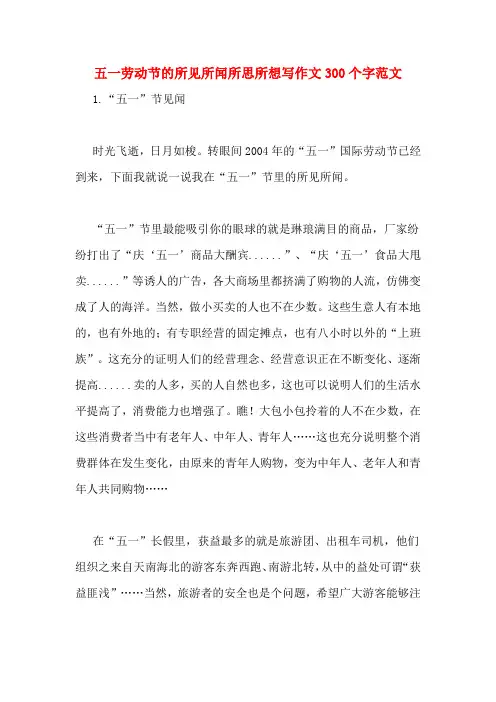 五一劳动节的所见所闻所思所想写作文300个字范文

1.“五一”节见闻

时光飞逝，日月如梭。转眼间2004年的“五一”国际劳动节已经到来，下面我就说一说我在“五一”节里的所见所闻。

“五一”节里最能吸引你的眼球的就是琳琅满目的商品，厂家纷纷打出了“庆‘五一’商品大酬宾......”、“庆‘五一’食品大甩卖......”等诱人的广告，各大商场里都挤满了购物的人流，仿佛变成了人的海洋。当然，做小买卖的人也不在少数。这些生意人有本地的，也有外地的；有专职经营的固定摊点，也有八小时以外的“上班族”。这充分的证明人们的经营理念、经营意识正在不断变化、逐渐提高......卖的人多，买的人自然也多，这也可以说明人们的生活水平提高了，消费能力也增强了。瞧！大包小包拎着的人不在少数，在这些消费者当中有老年人、中年人、青年人……这也充分说明整个消费群体在发生变化，由原来的青年人购物，变为中年人、老年人和青年人共同购物……

在“五一”长假里，获益最多的就是旅游团、出租车司机，他们组织之来自天南海北的游客东奔西跑、南游北转，从中的益处可谓“获益匪浅”……当然，旅游者的安全也是个问题，希望广大游客能够注